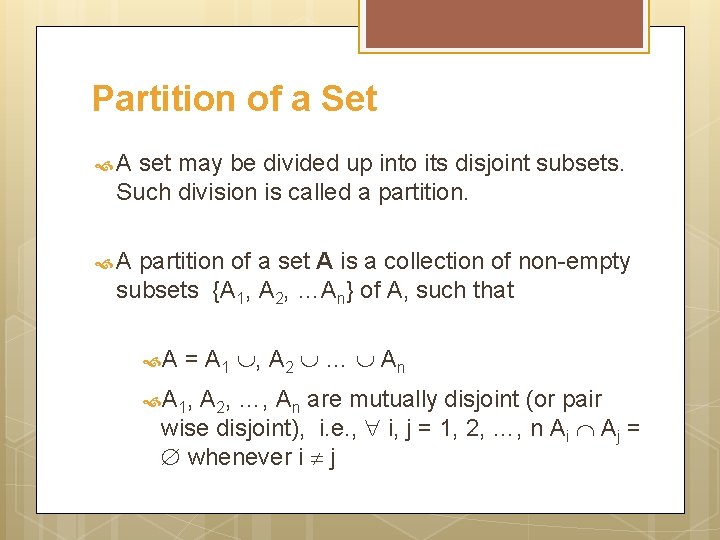 Partition of a Set

A set may be divided up into its disjoint subsets. Such division is called a partition.

A partition of a set **A** is a collection of non-empty subsets $\{A_1, A_2, \ldots A_n\}$ of A, such that

$A = A_1 \cup, A_2 \cup \ldots \cup A_n$

$A_1, A_2, \ldots, A_n$ are mutually disjoint (or pair wise disjoint), i.e., $\forall$ i, j = 1, 2, …, n $A_i \cap A_j = \emptyset$ whenever $i \neq j$